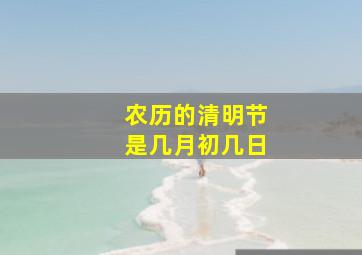 农历的清明节
是几月初几日